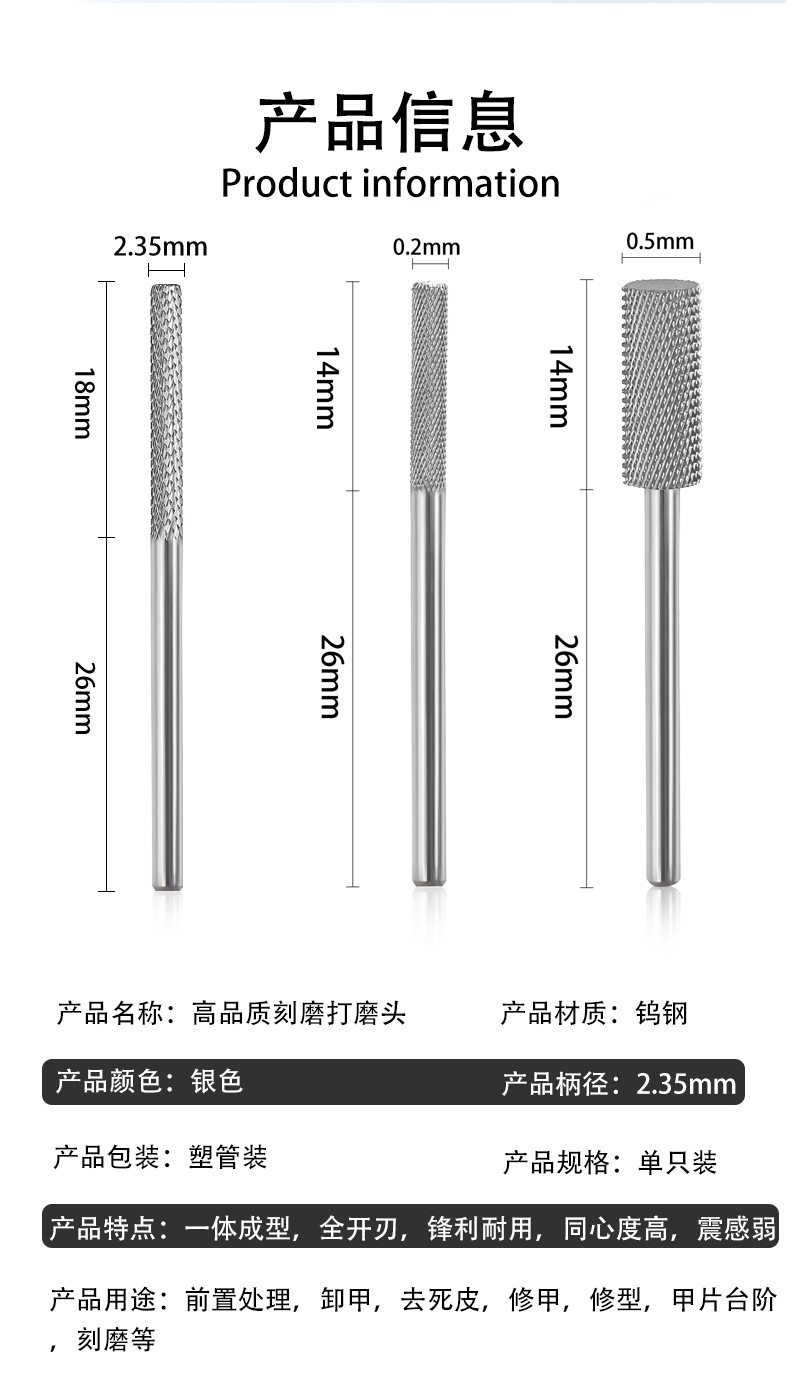 产品信息
Product information

2.35mm
18mm
26mm

0.2mm
14mm
26mm

0.5mm
14mm
26mm

产品名称：高品质刻磨打磨头 产品材质：钨钢

产品颜色：银色 产品柄径：2.35mm

产品包装：塑管装 产品规格：单只装

产品特点：一体成型，全开刃，锋利耐用，同心度高，震感弱

产品用途：前置处理，卸甲，去死皮，修甲，修型，甲片台阶，刻磨等